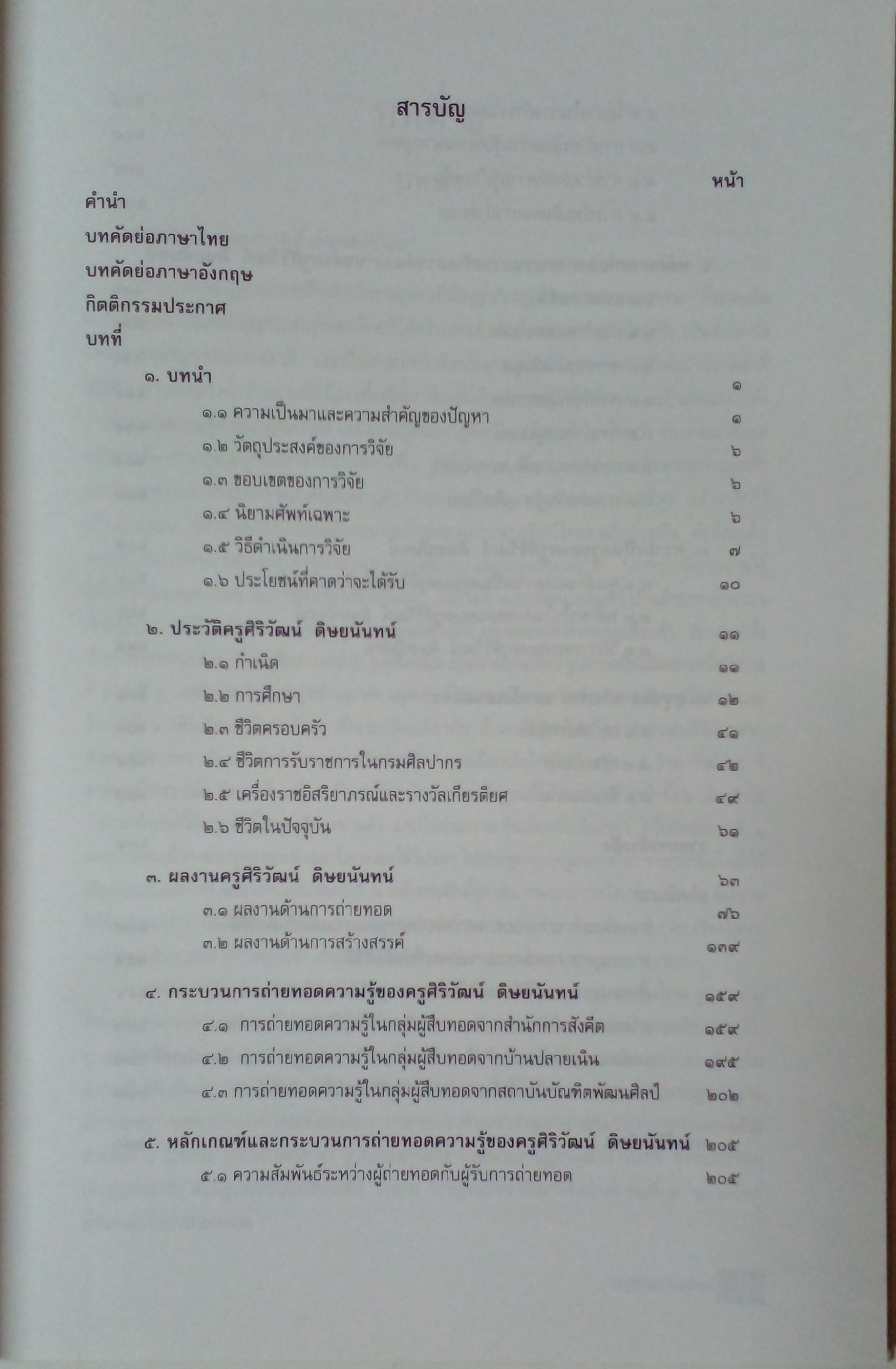 สารบัญ

หน้า

คำนำ

บทคัดย่อภาษาไทย

บทคัดย่อภาษาอังกฤษ

กิตติกรรมประกาศ

บทที่

๑. บทนำ ๑

๑.๑ ความเป็นมาและความสำคัญของปัญหา ๑

๑.๒ วัตถุประสงค์ของการวิจัย ๖

๑.๓ ขอบเขตของการวิจัย ๖

๑.๔ นิยามศัพท์เฉพาะ ๖

๑.๕ วิธีดำเนินการวิจัย ๗

๑.๖ ประโยชน์ที่คาดว่าจะได้รับ ๑๐

๒. ประวัติครูศิริวัฒน์ ดิษยนันทน์ ๑๑

๒.๑ กำเนิด ๑๑

๒.๒ การศึกษา ๑๒

๒.๓ ชีวิตครอบครัว ๔๑

๒.๔ ชีวิตการรับราชการในกรมศิลปากร ๔๒

๒.๕ เครื่องราชอิสริยาภรณ์และรางวัลเกียรติยศ ๔๙

๒.๖ ชีวิตในปัจจุบัน ๖๑

๓. ผลงานครูศิริวัฒน์ ดิษยนันทน์ ๖๓

๓.๑ ผลงานด้านการถ่ายทอด ๗๖

๓.๒ ผลงานด้านการสร้างสรรค์ ๑๓๙

๔. กระบวนการถ่ายทอดความรู้ของครูศิริวัฒน์ ดิษยนันทน์ ๑๕๙

๔.๑ การถ่ายทอดความรู้ในกลุ่มผู้สืบทอดจากสำนักการสังคีต ๑๕๙

๔.๒ การถ่ายทอดความรู้ในกลุ่มผู้สืบทอดจากบ้านปลายเนิน ๑๙๕

๔.๓ การถ่ายทอดความรู้ในกลุ่มผู้สืบทอดจากสถาบันบัณฑิตพัฒนศิลป์ ๒๐๒

๕. หลักเกณฑ์และกระบวนการถ่ายทอดความรู้ของครูศิริวัฒน์ ดิษยนันทน์ ๒๐๕

๕.๑ ความสัมพันธ์ระหว่างผู้ถ่ายทอดกับผู้รับการถ่ายทอด ๒๐๕